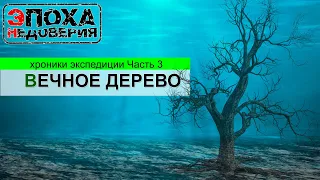 ЭПОХА
НЕДОВЕРИЯ

хроники экспедиции Часть 3

ВЕЧНОЕ ДЕРЕВО